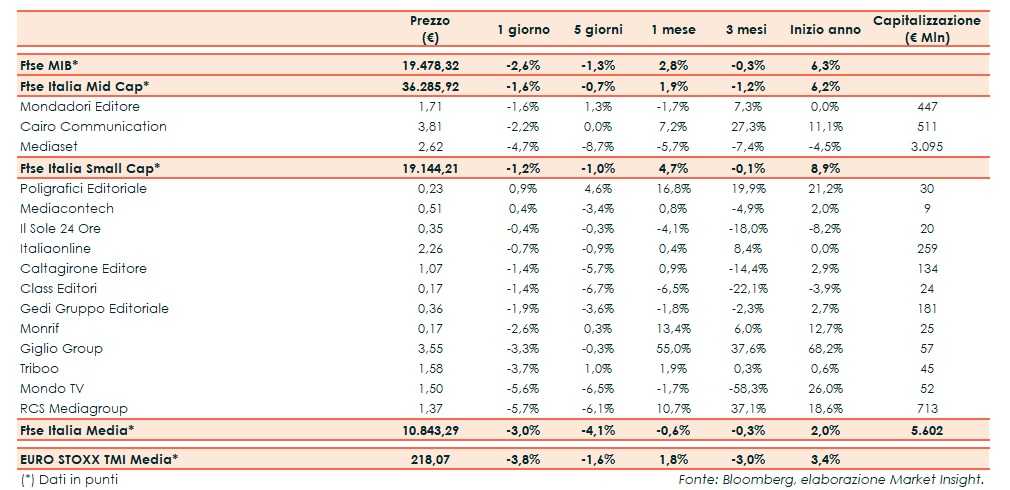 |  | Prezzo (€) | 1 giorno | 5 giorni | 1 mese | 3 mesi | Inizio anno | Capitalizzazione (€ Mln) |
|---|---|---|---|---|---|---|---|
| Ftse MIB* | 19.478,32 | -2,6% | -1,3% | 2,8% | -0,3% | 6,3% |  |
| Ftse Italia Mid Cap* | 36.285,92 | -1,6% | -0,7% | 1,9% | -1,2% | 6,2% |  |
| Mondadori Editore | 1,71 | -1,6% | 1,3% | -1,7% | 7,3% | 0,0% | 447 |
| Cairo Communication | 3,81 | -2,2% | 0,0% | 7,2% | 27,3% | 11,1% | 511 |
| Mediaset | 2,62 | -4,7% | -8,7% | -5,7% | -7,4% | -4,5% | 3.095 |
| Ftse Italia Small Cap* | 19.144,21 | -1,2% | -1,0% | 4,7% | -0,1% | 8,9% |  |
| Poligrafici Editoriale | 0,23 | 0,9% | 4,6% | 16,8% | 19,9% | 21,2% | 30 |
| Mediacontech | 0,51 | 0,4% | -3,4% | 0,8% | -4,9% | 2,0% | 9 |
| Il Sole 24 Ore | 0,35 | -0,4% | -0,3% | -4,1% | -18,0% | -8,2% | 20 |
| Italiaonline | 2,26 | -0,7% | -0,9% | 0,4% | 8,4% | 0,0% | 259 |
| Caltagirone Editore | 1,07 | -1,4% | -5,7% | 0,9% | -14,4% | 2,9% | 134 |
| Class Editori | 0,17 | -1,4% | -6,7% | -6,5% | -22,1% | -3,9% | 24 |
| Gedi Gruppo Editoriale | 0,36 | -1,9% | -3,6% | -1,8% | -2,3% | 2,7% | 181 |
| Monrif | 0,17 | -2,6% | 0,3% | 13,4% | 6,0% | 12,7% | 25 |
| Giglio Group | 3,55 | -3,3% | -0,3% | 55,0% | 37,6% | 68,2% | 57 |
| Triboo | 1,58 | -3,7% | 1,0% | 1,9% | 0,3% | 0,6% | 45 |
| Mondo TV | 1,50 | -5,6% | -6,5% | -1,7% | -58,3% | 26,0% | 52 |
| RCS Mediagroup | 1,37 | -5,7% | -6,1% | 10,7% | 37,1% | 18,6% | 713 |
| Ftse Italia Media* | 10.843,29 | -3,0% | -4,1% | -0,6% | -0,3% | 2,0% | 5.602 |
| EURO STOXX TMI Media* | 218,07 | -3,8% | -1,6% | 1,8% | -3,0% | 3,4% |  |

(*) Dati in punti

Fonte: Bloomberg, elaborazione Market Insight.